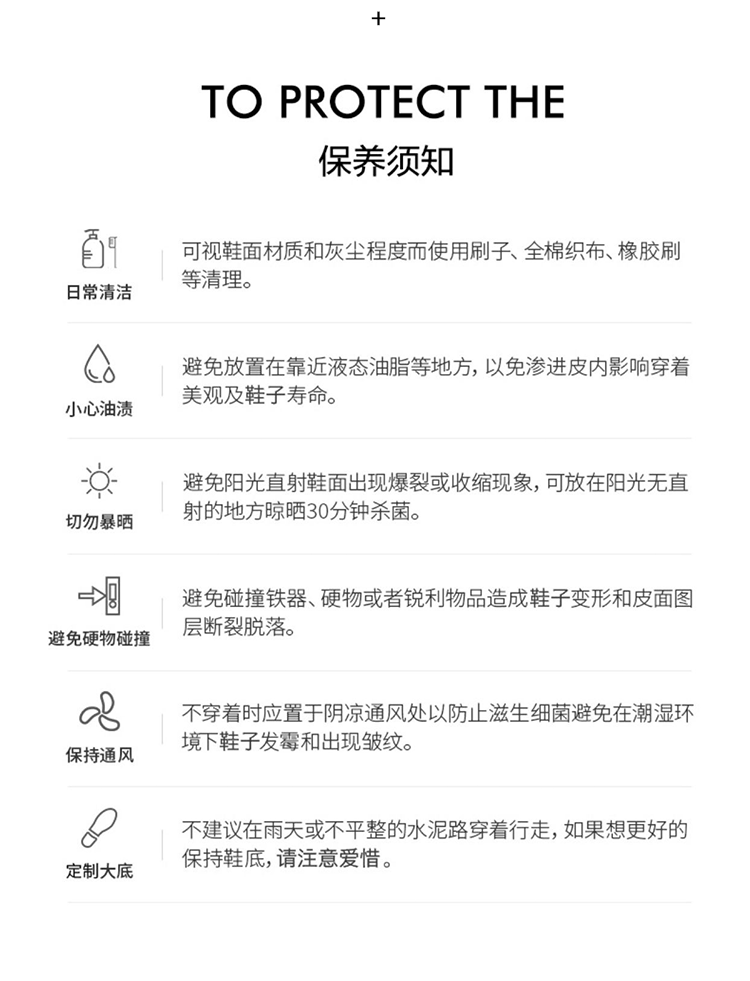 +

TO PROTECT THE

保养须知

日常清洁

可视鞋面材质和灰尘程度而使用刷子、全棉织布、橡胶刷等清理。

小心油渍

避免放置在靠近液态油脂等地方，以免渗进皮内影响穿着美观及鞋子寿命。

切勿暴晒

避免阳光直射鞋面出现爆裂或收缩现象，可放在阳光无直射的地方晾晒30分钟杀菌。

避免硬物碰撞

避免碰撞铁器、硬物或者锐利物品造成鞋子变形和皮面图层断裂脱落。

保持通风

不穿着时应置于阴凉通风处以防止滋生细菌避免在潮湿环境下鞋子发霉和出现皱纹。

定制大底

不建议在雨天或不平整的水泥路穿着行走，如果想更好的保持鞋底，请注意爱惜。